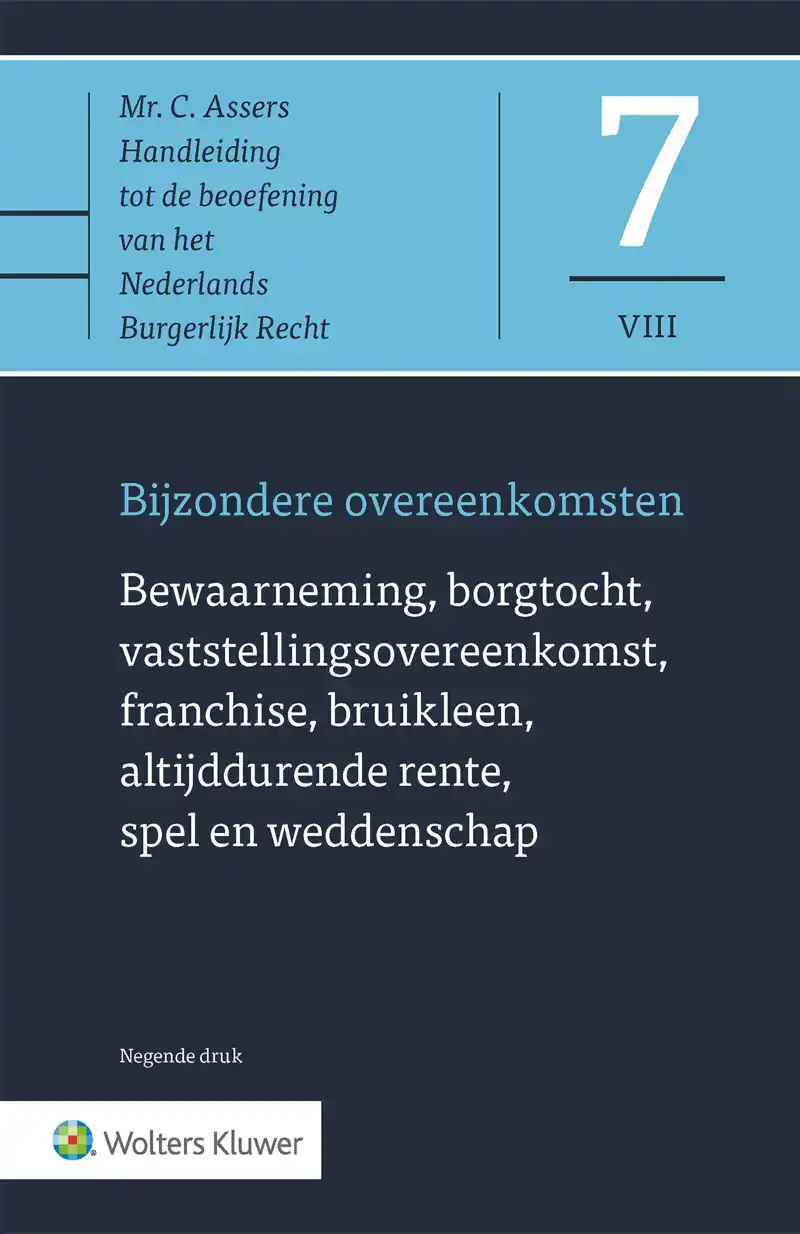 Mr. C. Assers
Handleiding
tot de beoefening
van het
Nederlands
Burgerlijk Recht

7

VIII

Bijzondere overeenkomsten

Bewaarneming, borgtocht, vaststellingsovereenkomst, franchise, bruikleen, altijddurende rente, spel en weddenschap

Negende druk

Wolters Kluwer